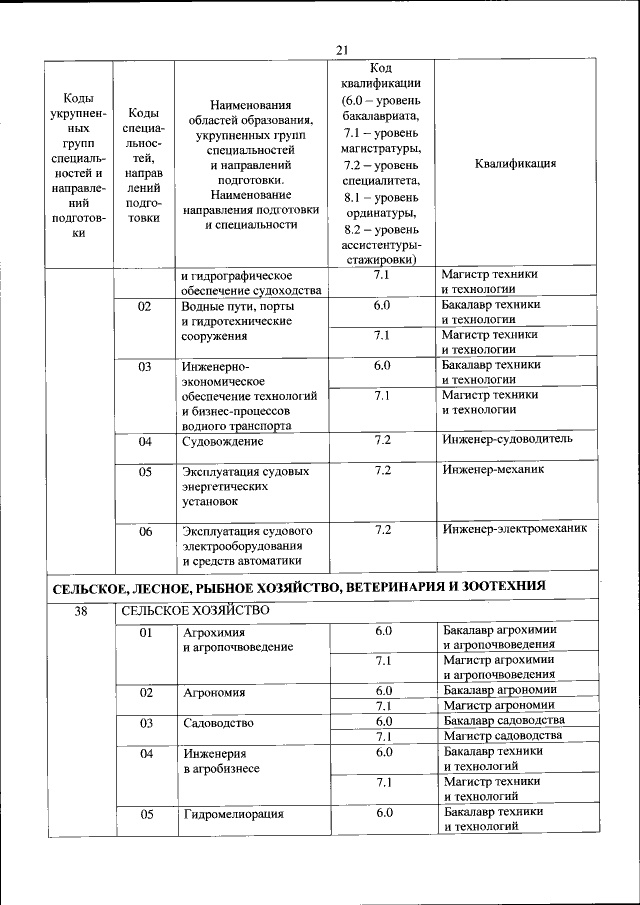 21

| Коды укрупненных групп специальностей и направлений подготовки | Коды специальностей, направлений подготовки | Наименования областей образования, укрупненных групп специальностей и направлений подготовки. Наименование направления подготовки и специальности | Код квалификации (6.0 – уровень бакалавриата, 7.1 – уровень магистратуры, 7.2 – уровень специалитета, 8.1 – уровень ординатуры, 8.2 – уровень ассистентуры-стажировки) | Квалификация |
|---|---|---|---|---|
| | | и гидрографическое обеспечение судоходства | 7.1 | Магистр техники и технологии |
| | 02 | Водные пути, порты и гидротехнические сооружения | 6.0 | Бакалавр техники и технологии |
| | | | 7.1 | Магистр техники и технологии |
| | 03 | Инженерно-экономическое обеспечение технологий и бизнес-процессов водного транспорта | 6.0 | Бакалавр техники и технологии |
| | | | 7.1 | Магистр техники и технологии |
| | 04 | Судовождение | 7.2 | Инженер-судоводитель |
| | 05 | Эксплуатация судовых энергетических установок | 7.2 | Инженер-механик |
| | 06 | Эксплуатация судового электрооборудования и средств автоматики | 7.2 | Инженер-электромеханик |
| СЕЛЬСКОЕ, ЛЕСНОЕ, РЫБНОЕ ХОЗЯЙСТВО, ВЕТЕРИНАРИЯ И ЗООТЕХНИЯ | | | | |
| 38 | СЕЛЬСКОЕ ХОЗЯЙСТВО | | | |
| | 01 | Агрохимия и агропочвоведение | 6.0 | Бакалавр агрохимии и агропочвоведения |
| | | | 7.1 | Магистр агрохимии и агропочвоведения |
| | 02 | Агрономия | 6.0 | Бакалавр агрономии |
| | | | 7.1 | Магистр агрономии |
| | 03 | Садоводство | 6.0 | Бакалавр садоводства |
| | | | 7.1 | Магистр садоводства |
| | 04 | Инженерия в агробизнесе | 6.0 | Бакалавр техники и технологий |
| | | | 7.1 | Магистр техники и технологий |
| | 05 | Гидромелиорация | 6.0 | Бакалавр техники и технологий |